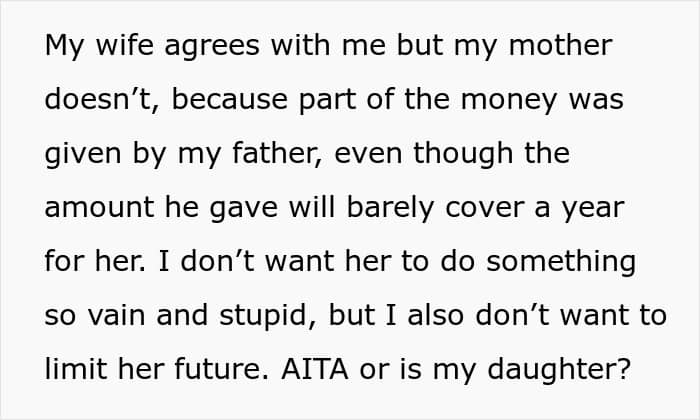 My wife agrees with me but my mother doesn't, because part of the money was given by my father, even though the amount he gave will barely cover a year for her. I don't want her to do something so vain and stupid, but I also don't want to limit her future. AITA or is my daughter?